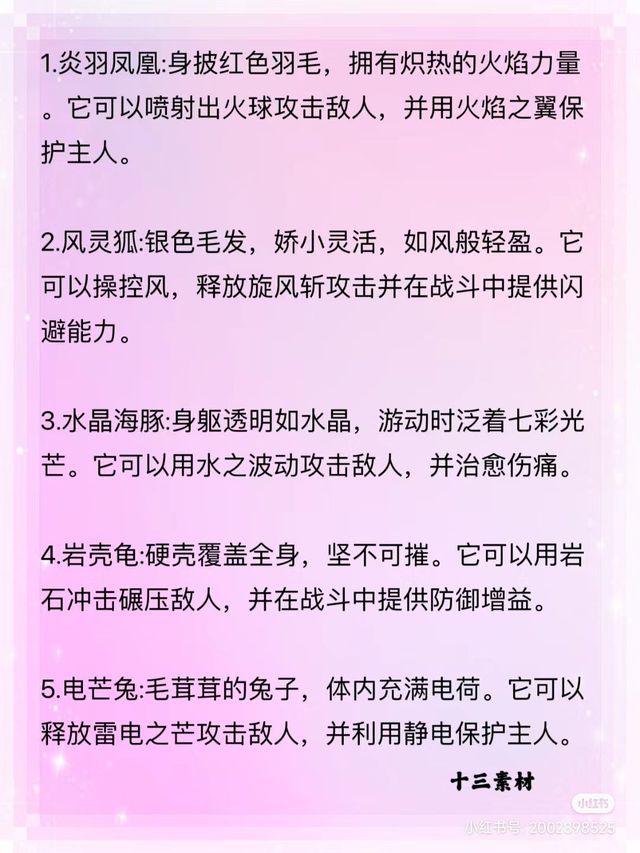 1.炎羽凤凰:身披红色羽毛，拥有炽热的火焰力量。它可以喷射出火球攻击敌人，并用火焰之翼保护主人。

2.风灵狐:银色毛发，娇小灵活，如风般轻盈。它可以操控风，释放旋风斩攻击并在战斗中提供闪避能力。

3.水晶海豚:身躯透明如水晶，游动时泛着七彩光芒。它可以用水之波动攻击敌人，并治愈伤痛。

4.岩壳龟:硬壳覆盖全身，坚不可摧。它可以用岩石冲击碾压敌人，并在战斗中提供防御增益。

5.电芒兔:毛茸茸的兔子，体内充满电荷。它可以释放雷电之芒攻击敌人，并利用静电保护主人。

十三素材

小红书

小红书号 2002898525